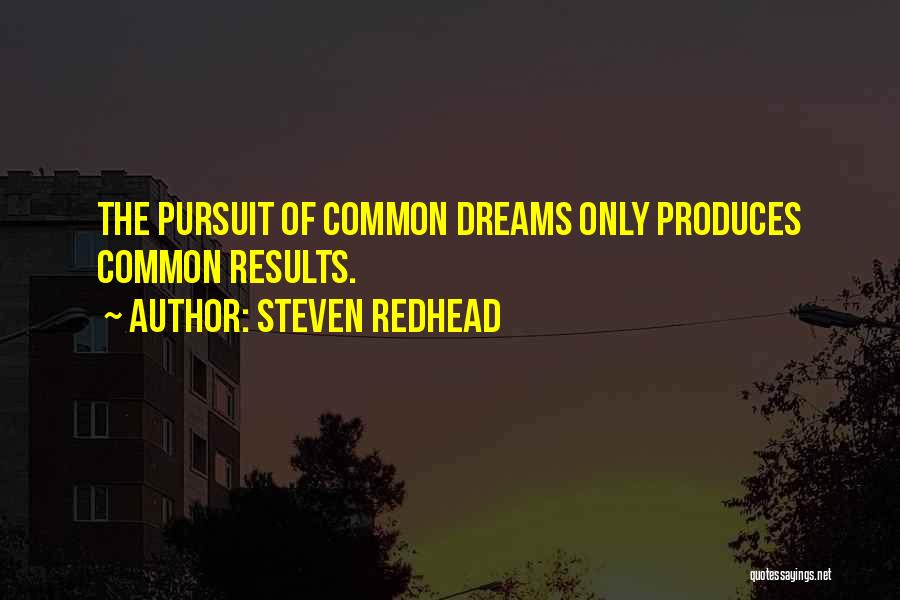 THE PURSUIT OF COMMON DREAMS ONLY PRODUCES COMMON RESULTS.

~ AUTHOR: STEVEN REDHEAD

quotessayings.net